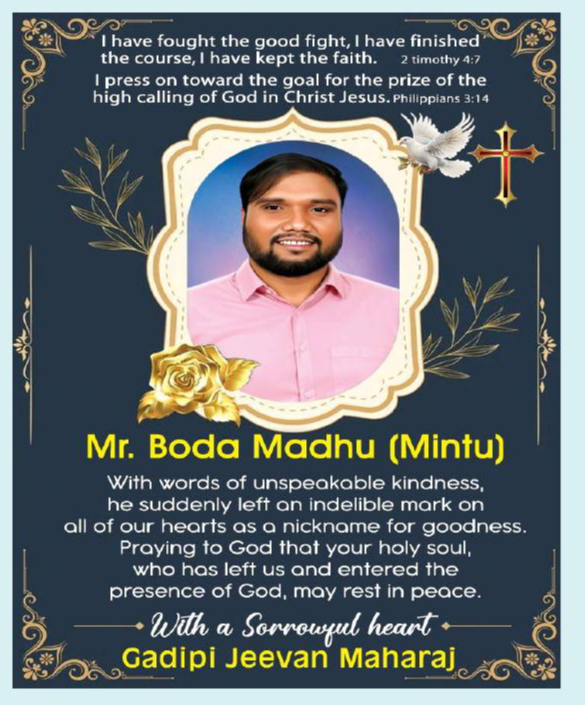 I have fought the good fight, I have finished the course, I have kept the faith. 2 timothy 4:7

I press on toward the goal for the prize of the high calling of God in Christ Jesus. Philippians 3:14

Mr. Boda Madhu (Mintu)

With words of unspeakable kindness, he suddenly left an indelible mark on all of our hearts as a nickname for goodness. Praying to God that your holy soul, who has left us and entered the presence of God, may rest in peace.

With a Sorrowful heart

Gadipi Jeevan Maharaj